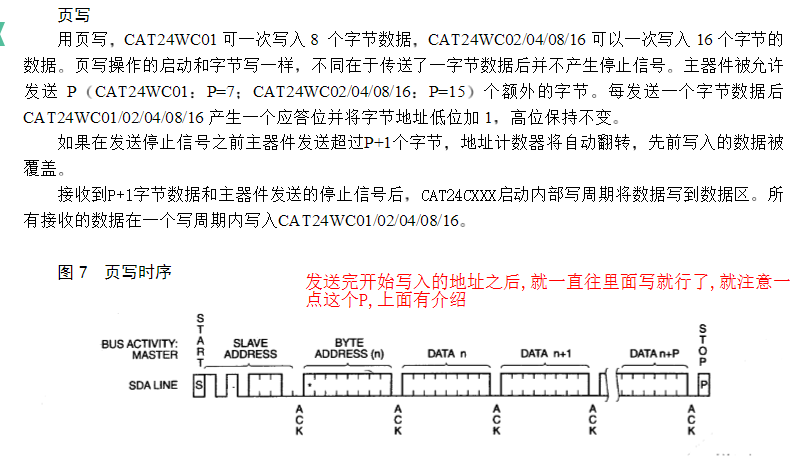 页写

用页写，CAT24WC01 可一次写入 8 个字节数据，CAT24WC02/04/08/16 可以一次写入 16 个字节的数据。页写操作的启动和字节写一样，不同在于传送了一字节数据后并不产生停止信号。主器件被允许发送 P（CAT24WC01：P=7；CAT24WC02/04/08/16：P=15）个额外的字节。每发送一个字节数据后 CAT24WC01/02/04/08/16 产生一个应答位并将字节地址低位加 1，高位保持不变。

如果在发送停止信号之前主器件发送超过P+1个字节，地址计数器将自动翻转，先前写入的数据被覆盖。

接收到P+1字节数据和主器件发送的停止信号后，CAT24CXXX启动内部写周期将数据写到数据区。所有接收的数据在一个写周期内写入CAT24WC01/02/04/08/16。

图 7　页写时序

发送完开始写入的地址之后,就一直往里面写就行了,就注意一点这个P,上面有介绍

BUS ACTIVITY: MASTER

START

SLAVE ADDRESS

BYTE ADDRESS (n)

DATA n

DATA n+1

DATA n+P

STOP

SDA LINE

S

P

ACK

ACK

ACK

ACK

ACK